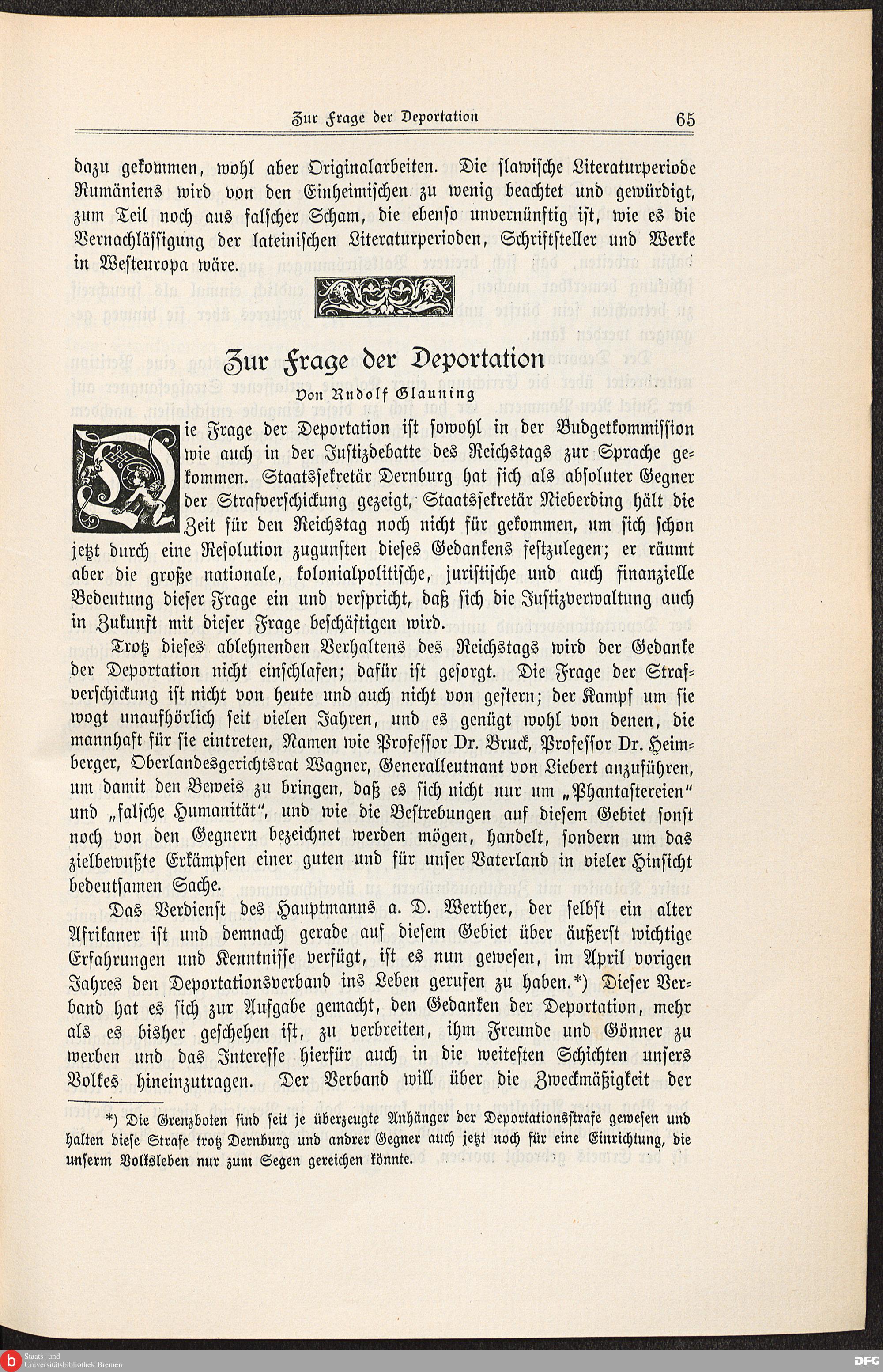 Zur Frage der Deportation 65

dazu gekommen, wohl aber Originalarbeiten. Die slawische Literaturperiode Rumäniens wird von den Einheimischen zu wenig beachtet und gewürdigt, zum Teil noch aus falscher Scham, die ebenso unvernünftig ist, wie es die Vernachlässigung der lateinischen Literaturperioden, Schriftsteller und Werke in Westeuropa wäre.

Zur Frage der Deportation

Von Rudolf Glauning

Die Frage der Deportation ist sowohl in der Budgetkommission wie auch in der Justizdebatte des Reichstags zur Sprache gekommen. Staatssekretär Dernburg hat sich als absoluter Gegner der Strafverschickung gezeigt, Staatssekretär Nieberding hält die Zeit für den Reichstag noch nicht für gekommen, um sich schon jetzt durch eine Resolution zugunsten dieses Gedankens festzulegen; er räumt aber die große nationale, kolonialpolitische, juristische und auch finanzielle Bedeutung dieser Frage ein und verspricht, daß sich die Justizverwaltung auch in Zukunft mit dieser Frage beschäftigen wird.

Trotz dieses ablehnenden Verhaltens des Reichstags wird der Gedanke der Deportation nicht einschlafen; dafür ist gesorgt. Die Frage der Strafverschickung ist nicht von heute und auch nicht von gestern; der Kampf um sie wogt unaufhörlich seit vielen Jahren, und es genügt wohl von denen, die mannhaft für sie eintreten, Namen wie Professor Dr. Bruck, Professor Dr. Heimberger, Oberlandesgerichtsrat Wagner, Generalleutnant von Liebert anzuführen, um damit den Beweis zu bringen, daß es sich nicht nur um „Phantastereien“ und „falsche Humanität“, und wie die Bestrebungen auf diesem Gebiet sonst noch von den Gegnern bezeichnet werden mögen, handelt, sondern um das zielbewußte Erkämpfen einer guten und für unser Vaterland in vieler Hinsicht bedeutsamen Sache.

Das Verdienst des Hauptmanns a. D. Werther, der selbst ein alter Afrikaner ist und demnach gerade auf diesem Gebiet über äußerst wichtige Erfahrungen und Kenntnisse verfügt, ist es nun gewesen, im April vorigen Jahres den Deportationsverband ins Leben gerufen zu haben.*) Dieser Verband hat es sich zur Aufgabe gemacht, den Gedanken der Deportation, mehr als es bisher geschehen ist, zu verbreiten, ihm Freunde und Gönner zu werben und das Interesse hierfür auch in die weitesten Schichten unsers Volkes hineinzutragen. Der Verband will über die Zweckmäßigkeit der

*) Die Grenzboten sind seit je überzeugte Anhänger der Deportationsstrafe gewesen und halten diese Strafe trotz Dernburg und andrer Gegner auch jetzt noch für eine Einrichtung, die unserm Volksleben nur zum Segen gereichen könnte.

Staats- und Universitätsbibliothek Bremen
DFG